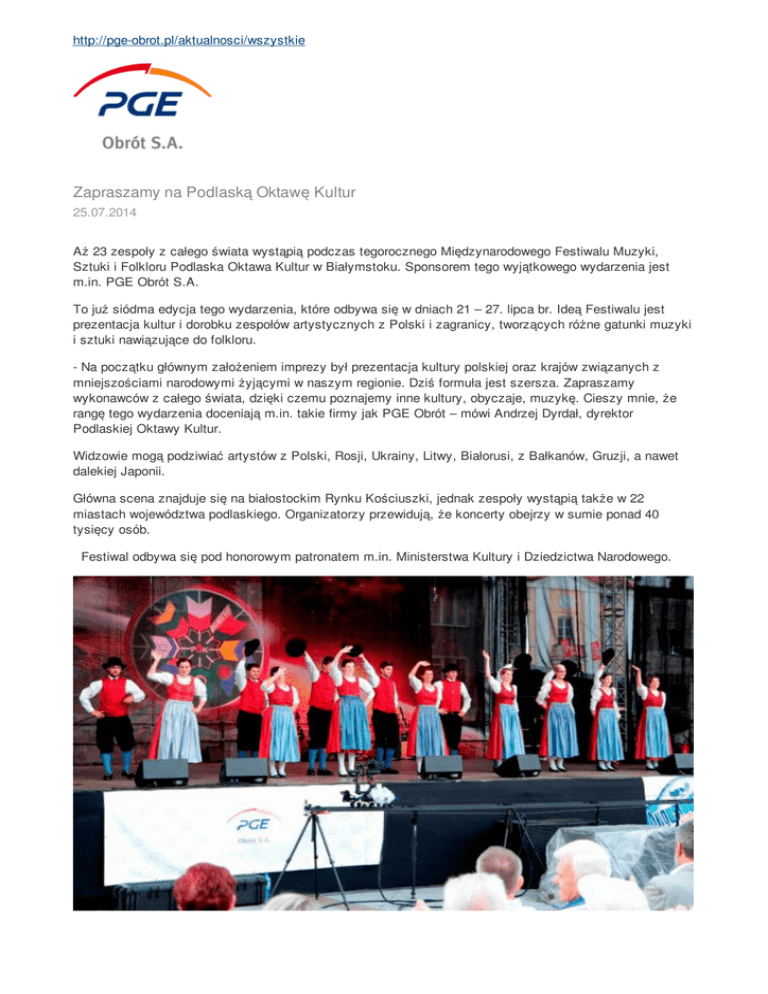 http://pge-obrot.pl/aktualnosci/wszystkie

PGE

Obrót S.A.

Zapraszamy na Podlaską Oktawę Kultur
25.07.2014

Aż 23 zespoły z całego świata wystąpią podczas tegorocznego Międzynarodowego Festiwalu Muzyki, Sztuki i Folkloru Podlaska Oktawa Kultur w Białymstoku. Sponsorem tego wyjątkowego wydarzenia jest m.in. PGE Obrót S.A.

To już siódma edycja tego wydarzenia, które odbywa się w dniach 21 – 27. lipca br. Ideą Festiwalu jest prezentacja kultur i dorobku zespołów artystycznych z Polski i zagranicy, tworzących różne gatunki muzyki i sztuki nawiązujące do folkloru.

- Na początku głównym założeniem imprezy był prezentacja kultury polskiej oraz krajów związanych z mniejszościami narodowymi żyjącymi w naszym regionie. Dziś formuła jest szersza. Zapraszamy wykonawców z całego świata, dzięki czemu poznajemy inne kultury, obyczaje, muzykę. Cieszy mnie, że rangę tego wydarzenia doceniają m.in. takie firmy jak PGE Obrót – mówi Andrzej Dyrdał, dyrektor Podlaskiej Oktawy Kultur.

Widzowie mogą podziwiać artystów z Polski, Rosji, Ukrainy, Litwy, Białorusi, z Bałkanów, Gruzji, a nawet dalekiej Japonii.

Główna scena znajduje się na białostockim Rynku Kościuszki, jednak zespoły wystąpią także w 22 miastach województwa podlaskiego. Organizatorzy przewidują, że koncerty obejrzy w sumie ponad 40 tysięcy osób.

Festiwal odbywa się pod honorowym patronatem m.in. Ministerstwa Kultury i Dziedzictwa Narodowego.

PGE
Obrót S.A.